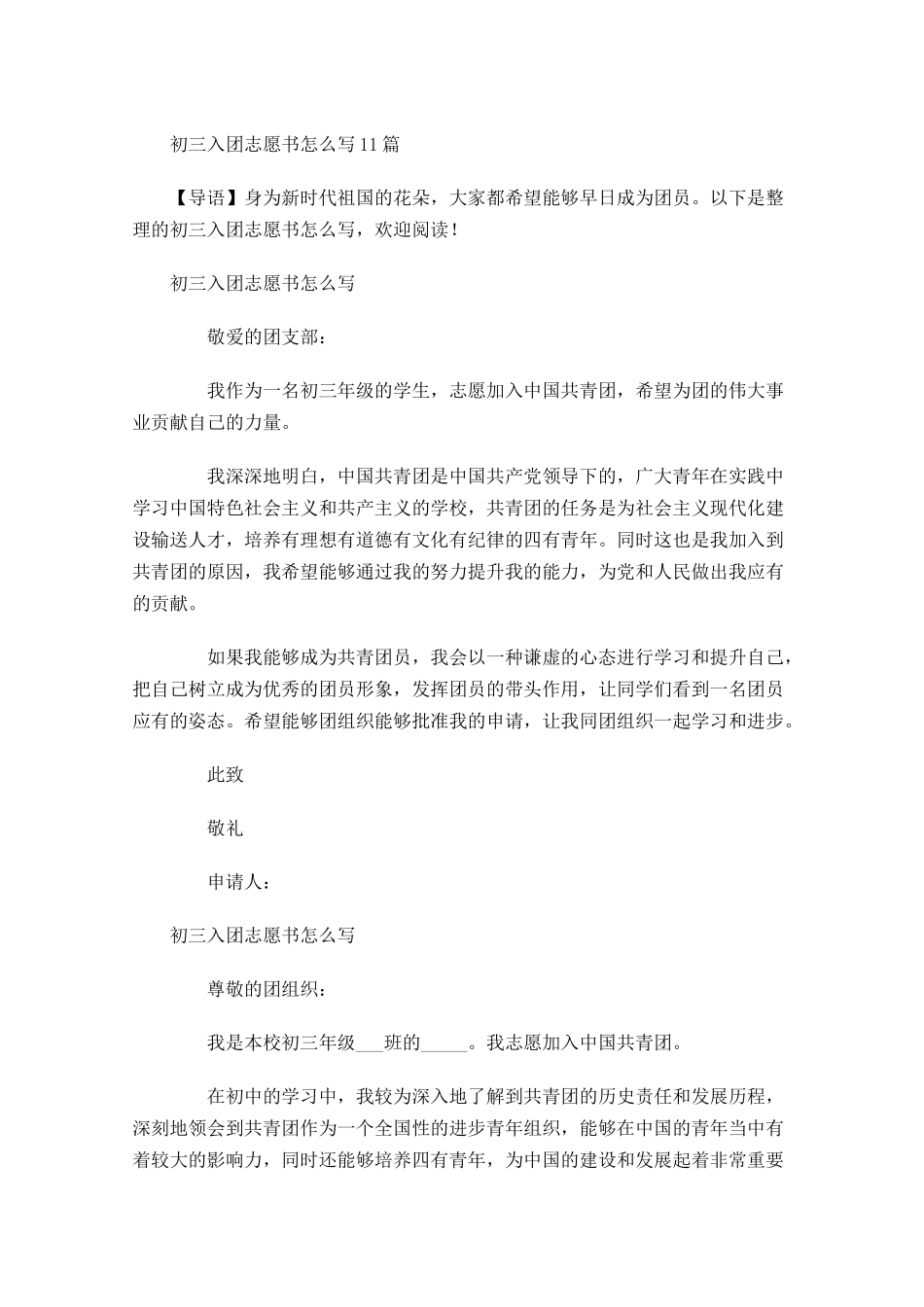 初三入团志愿书怎么写11篇

【导语】身为新时代祖国的花朵，大家都希望能够早日成为团员。以下是整理的初三入团志愿书怎么写，欢迎阅读！

初三入团志愿书怎么写

敬爱的团支部：

我作为一名初三年级的学生，志愿加入中国共青团，希望为团的伟大事业贡献自己的力量。

我深深地明白，中国共青团是中国共产党领导下的，广大青年在实践中学习中国特色社会主义和共产主义的学校，共青团的任务是为社会主义现代化建设输送人才，培养有理想有道德有文化有纪律的四有青年。同时这也是我加入到共青团的原因，我希望能够通过我的努力提升我的能力，为党和人民做出我应有的贡献。

如果我能够成为共青团员，我会以一种谦虚的心态进行学习和提升自己，把自己树立成为优秀的团员形象，发挥团员的带头作用，让同学们看到一名团员应有的姿态。希望能够团组织能够批准我的申请，让我同团组织一起学习和进步。

此致

敬礼

申请人：

初三入团志愿书怎么写

尊敬的团组织：

我是本校初三年级___班的_____。我志愿加入中国共青团。

在初中的学习中，我较为深入地了解到共青团的历史责任和发展历程，深刻地领会到共青团作为一个全国性的进步青年组织，能够在中国的青年当中有着较大的影响力，同时还能够培养四有青年，为中国的建设和发展起着非常重要